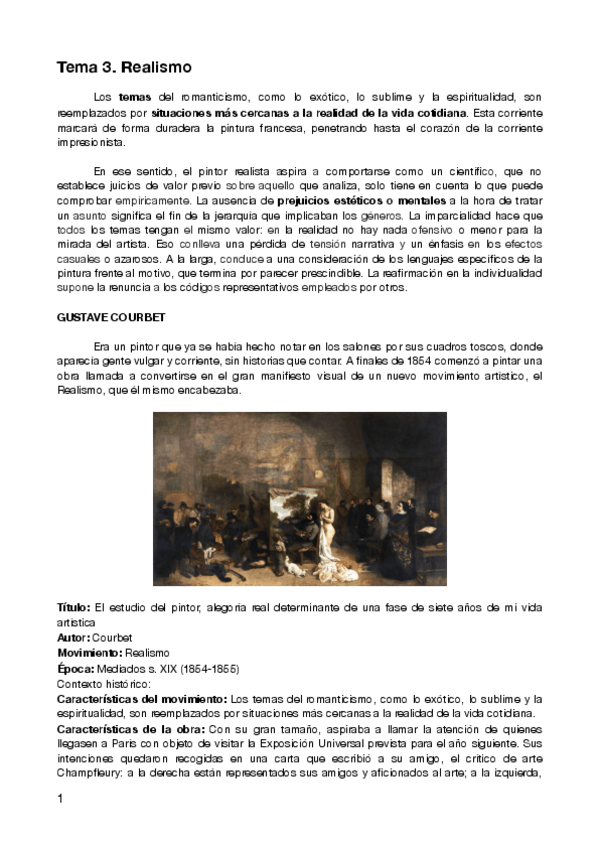 Tema 3. Realismo

Los temas del romanticismo, como lo exótico, lo sublime y la espiritualidad, son reemplazados por situaciones más cercanas a la realidad de la vida cotidiana. Esta corriente marcará de forma duradera la pintura francesa, penetrando hasta el corazón de la corriente impresionista.

En ese sentido, el pintor realista aspira a comportarse como un científico, que no establece juicios de valor previo sobre aquello que analiza, solo tiene en cuenta lo que puede comprobar empíricamente. La ausencia de prejuicios estéticos o mentales a la hora de tratar un asunto significa el fin de la jerarquía que implicaban los géneros. La imparcialidad hace que todos los temas tengan el mismo valor: en la realidad no hay nada ofensivo o menor para la mirada del artista. Eso conlleva una pérdida de tensión narrativa y un énfasis en los efectos casuales o azarosos. A la larga, conduce a una consideración de los lenguajes específicos de la pintura frente al motivo, que termina por parecer prescindible. La reafirmación en la individualidad supone la renuncia a los códigos representativos empleados por otros.

GUSTAVE COURBET

Era un pintor que ya se había hecho notar en los salones por sus cuadros toscos, donde aparecía gente vulgar y corriente, sin historias que contar. A finales de 1854 comenzó a pintar una obra llamada a convertirse en el gran manifiesto visual de un nuevo movimiento artístico, el Realismo, que él mismo encabezaba.

Título: El estudio del pintor, alegoría real determinante de una fase de siete años de mi vida artística
Autor: Courbet
Movimiento: Realismo
Época: Mediados s. XIX (1854-1855)
Contexto histórico:
Características del movimiento: Los temas del romanticismo, como lo exótico, lo sublime y la espiritualidad, son reemplazados por situaciones más cercanas a la realidad de la vida cotidiana.
Características de la obra: Con su gran tamaño, aspiraba a llamar la atención de quienes llegasen a París con objeto de visitar la Exposición Universal prevista para el año siguiente. Sus intenciones quedaron recogidas en una carta que escribió a su amigo, el crítico de arte Champfleury: a la derecha están representados sus amigos y aficionados al arte; a la izquierda,

1